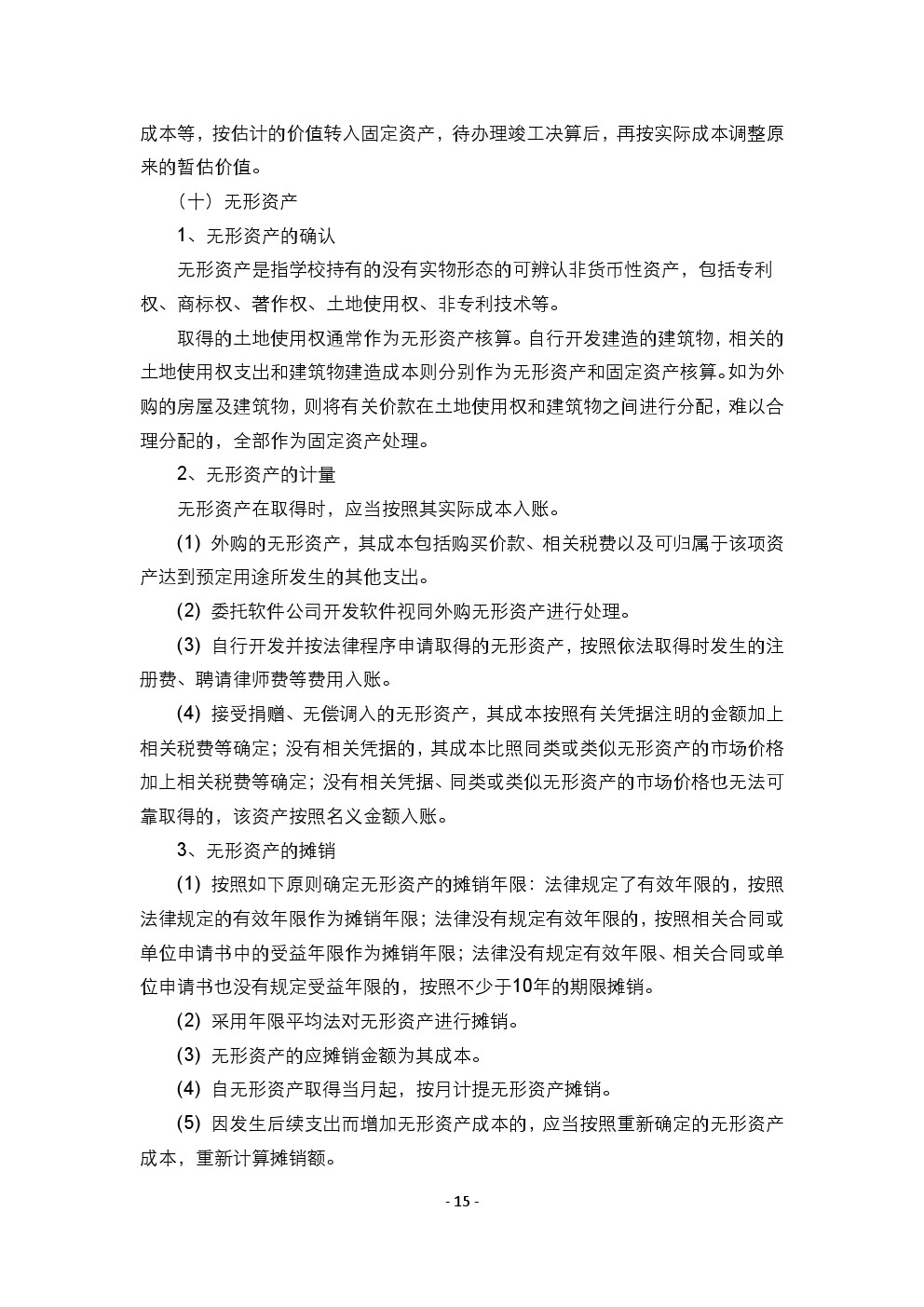 成本等，按估计的价值转入固定资产，待办理竣工决算后，再按实际成本调整原来的暂估价值。

（十）无形资产

1、无形资产的确认

无形资产是指学校持有的没有实物形态的可辨认非货币性资产，包括专利权、商标权、著作权、土地使用权、非专利技术等。

取得的土地使用权通常作为无形资产核算。自行开发建造的建筑物，相关的土地使用权支出和建筑物建造成本则分别作为无形资产和固定资产核算。如为外购的房屋及建筑物，则将有关价款在土地使用权和建筑物之间进行分配，难以合理分配的，全部作为固定资产处理。

2、无形资产的计量

无形资产在取得时，应当按照其实际成本入账。

(1) 外购的无形资产，其成本包括购买价款、相关税费以及可归属于该项资产达到预定用途所发生的其他支出。

(2) 委托软件公司开发软件视同外购无形资产进行处理。

(3) 自行开发并按法律程序申请取得的无形资产，按照依法取得时发生的注册费、聘请律师费等费用入账。

(4) 接受捐赠、无偿调入的无形资产，其成本按照有关凭据注明的金额加上相关税费等确定；没有相关凭据的，其成本比照同类或类似无形资产的市场价格加上相关税费等确定；没有相关凭据、同类或类似无形资产的市场价格也无法可靠取得的，该资产按照名义金额入账。

3、无形资产的摊销

(1) 按照如下原则确定无形资产的摊销年限：法律规定了有效年限的，按照法律规定的有效年限作为摊销年限；法律没有规定有效年限的，按照相关合同或单位申请书中的受益年限作为摊销年限；法律没有规定有效年限、相关合同或单位申请书也没有规定受益年限的，按照不少于10年的期限摊销。

(2) 采用年限平均法对无形资产进行摊销。

(3) 无形资产的应摊销金额为其成本。

(4) 自无形资产取得当月起，按月计提无形资产摊销。

(5) 因发生后续支出而增加无形资产成本的，应当按照重新确定的无形资产成本，重新计算摊销额。

- 15 -